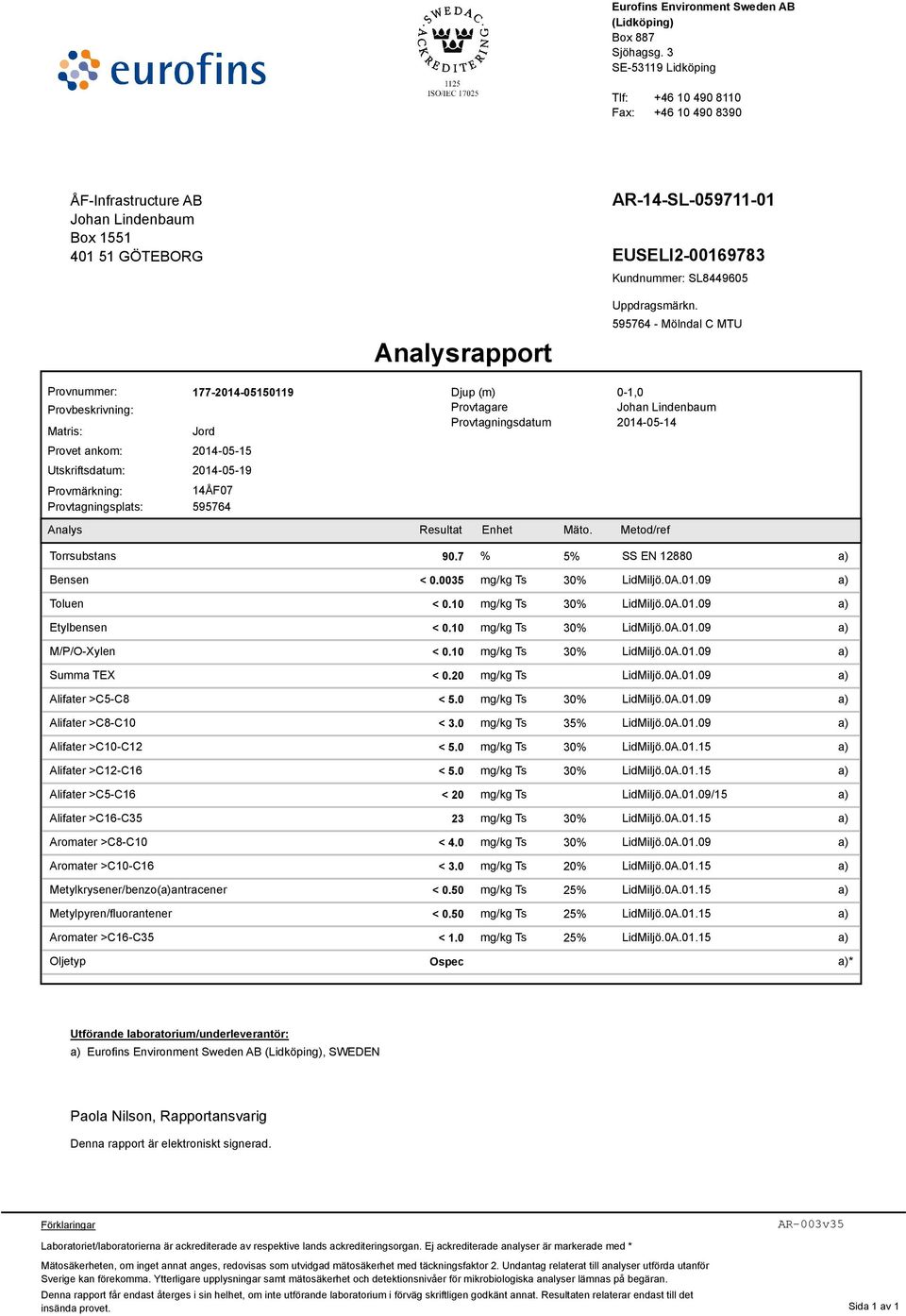 eurofins

SWEDAC ACKREDITERING
1125
ISO/IEC 17025

Eurofins Environment Sweden AB (Lidköping)
Box 887
Sjöhagsg. 3
SE-53119 Lidköping

Tlf: +46 10 490 8110
Fax: +46 10 490 8390

ÅF-Infrastructure AB
Johan Lindenbaum
Box 1551
401 51 GÖTEBORG

AR-14-SL-059711-01

EUSELI2-00169783
Kundnummer: SL8449605

Uppdragsmärkn.
595764 - Mölndal C MTU

Analysrapport

Provnummer: 177-2014-05150119
Provbeskrivning:
Matris: Jord
Provet ankom: 2014-05-15
Utskriftsdatum: 2014-05-19
Provmärkning: 14ÅF07
Provtagningsplats: 595764

Djup (m) 0-1,0
Provtagare Johan Lindenbaum
Provtagningsdatum 2014-05-14

| Analys | Resultat | Enhet | Mäto. | Metod/ref | |
|---|---|---|---|---|---|
| Torrsubstans | 90.7 | % | 5% | SS EN 12880 | a) |
| Bensen | < 0.0035 | mg/kg Ts | 30% | LidMiljö.0A.01.09 | a) |
| Toluen | < 0.10 | mg/kg Ts | 30% | LidMiljö.0A.01.09 | a) |
| Etylbensen | < 0.10 | mg/kg Ts | 30% | LidMiljö.0A.01.09 | a) |
| M/P/O-Xylen | < 0.10 | mg/kg Ts | 30% | LidMiljö.0A.01.09 | a) |
| Summa TEX | < 0.20 | mg/kg Ts | | LidMiljö.0A.01.09 | a) |
| Alifater >C5-C8 | < 5.0 | mg/kg Ts | 30% | LidMiljö.0A.01.09 | a) |
| Alifater >C8-C10 | < 3.0 | mg/kg Ts | 35% | LidMiljö.0A.01.09 | a) |
| Alifater >C10-C12 | < 5.0 | mg/kg Ts | 30% | LidMiljö.0A.01.15 | a) |
| Alifater >C12-C16 | < 5.0 | mg/kg Ts | 30% | LidMiljö.0A.01.15 | a) |
| Alifater >C5-C16 | < 20 | mg/kg Ts | | LidMiljö.0A.01.09/15 | a) |
| Alifater >C16-C35 | 23 | mg/kg Ts | 30% | LidMiljö.0A.01.15 | a) |
| Aromater >C8-C10 | < 4.0 | mg/kg Ts | 30% | LidMiljö.0A.01.09 | a) |
| Aromater >C10-C16 | < 3.0 | mg/kg Ts | 20% | LidMiljö.0A.01.15 | a) |
| Metylkrysener/benzo(a)antracener | < 0.50 | mg/kg Ts | 25% | LidMiljö.0A.01.15 | a) |
| Metylpyren/fluorantener | < 0.50 | mg/kg Ts | 25% | LidMiljö.0A.01.15 | a) |
| Aromater >C16-C35 | < 1.0 | mg/kg Ts | 25% | LidMiljö.0A.01.15 | a) |
| Oljetyp | Ospec | | | | a)* |

Utförande laboratorium/underleverantör:
a) Eurofins Environment Sweden AB (Lidköping), SWEDEN

Paola Nilson, Rapportansvarig
Denna rapport är elektroniskt signerad.

Förklaringar
AR-003v35
Laboratoriet/laboratorierna är ackrediterade av respektive lands ackrediteringsorgan. Ej ackrediterade analyser är markerade med *
Mätosäkerheten, om inget annat anges, redovisas som utvidgad mätosäkerhet med täckningsfaktor 2. Undantag relaterat till analyser utförda utanför Sverige kan förekomma. Ytterligare upplysningar samt mätosäkerhet och detektionsnivåer för mikrobiologiska analyser lämnas på begäran.
Denna rapport får endast återges i sin helhet, om inte utförande laboratorium i förväg skriftligen godkänt annat. Resultaten relaterar endast till det insända provet.
Sida 1 av 1